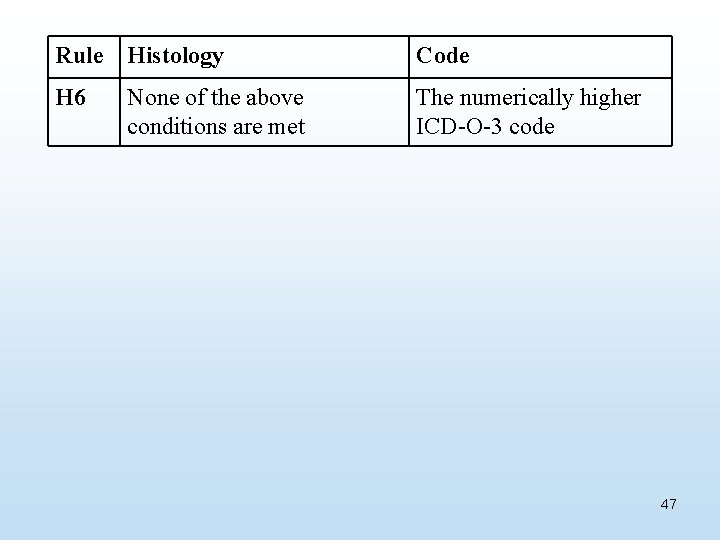 | Rule | Histology | Code |
|---|---|---|
| H6 | None of the above conditions are met | The numerically higher ICD-O-3 code |

47